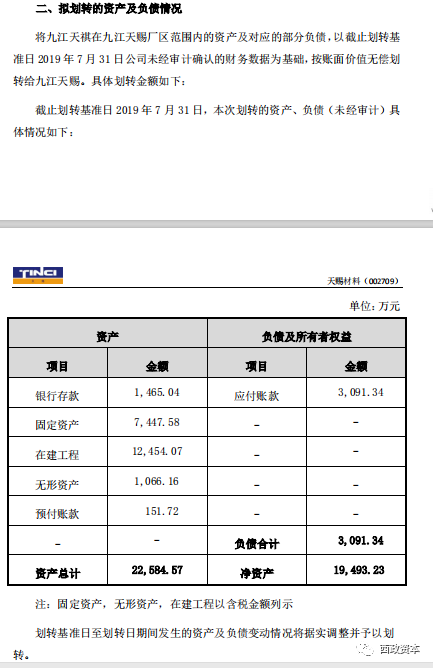 二、拟划转的资产及负债情况

将九江天祺在九江天赐厂区范围内的资产及对应的部分负债，以截止划转基准日2019年7月31日公司未经审计确认的财务数据为基础，按账面价值无偿划转给九江天赐。具体划转金额如下：

截止划转基准日2019年7月31日，本次划转的资产、负债（未经审计）具体情况如下：

TINCI

天赐材料（002709）

单位：万元

| 资产 | | 负债及所有者权益 | |
|---|---|---|---|
| 项目 | 金额 | 项目 | 金额 |
| 银行存款 | 1,465.04 | 应付账款 | 3,091.34 |
| 固定资产 | 7,447.58 | - | - |
| 在建工程 | 12,454.07 | - | - |
| 无形资产 | 1,066.16 | - | - |
| 预付账款 | 151.72 | - | - |
| - | - | 负债合计 | 3,091.34 |
| 资产总计 | 22,584.57 | 净资产 | 19,493.23 |

注：固定资产，无形资产，在建工程以含税金额列示

划转基准日至划转日期间发生的资产及负债变动情况将据实调整并予以划转。

西政资本